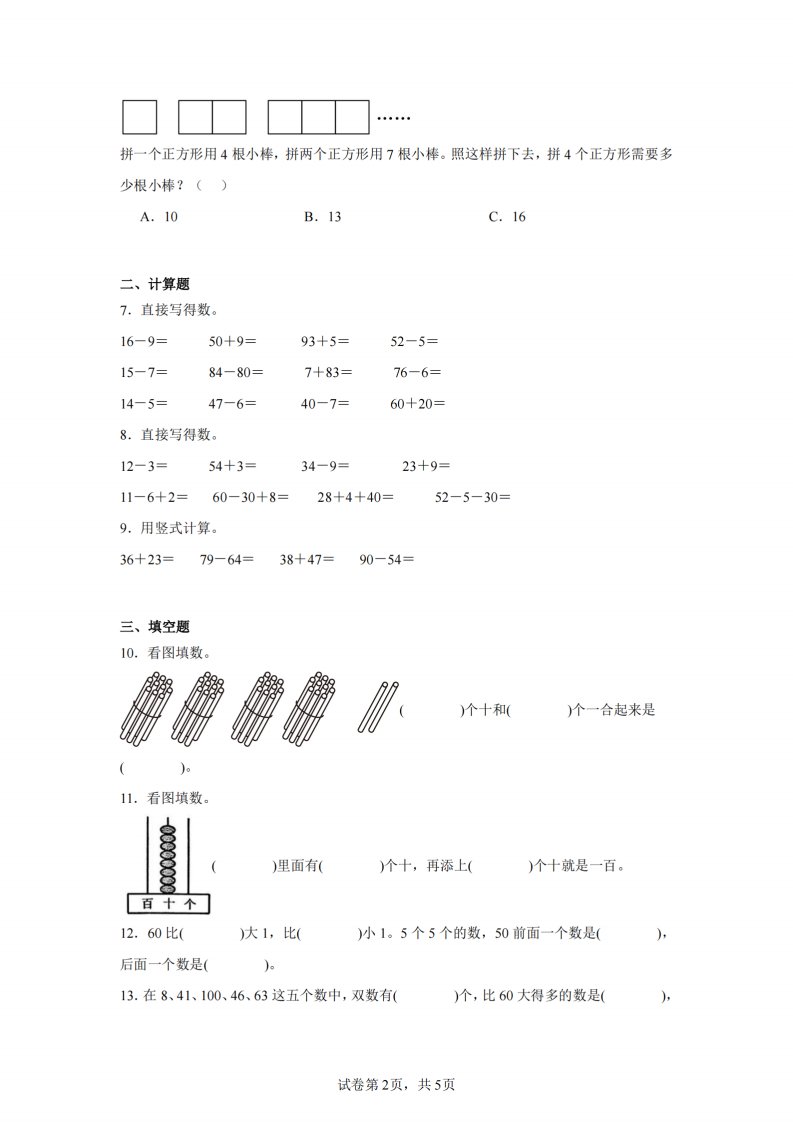 ……

拼一个正方形用 4 根小棒，拼两个正方形用 7 根小棒。照这样拼下去，拼 4 个正方形需要多少根小棒？（　）

A．10　　B．13　　C．16

二、计算题

7．直接写得数。

16－9＝　　50＋9＝　　93＋5＝　　52－5＝

15－7＝　　84－80＝　　7＋83＝　　76－6＝

14－5＝　　47－6＝　　40－7＝　　60＋20＝

8．直接写得数。

12－3＝　　54＋3＝　　34－9＝　　23＋9＝

11－6＋2＝　　60－30＋8＝　　28＋4＋40＝　　52－5－30＝

9．用竖式计算。

36＋23＝　　79－64＝　　38＋47＝　　90－54＝

三、填空题

10．看图填数。

(　　)个十和(　　)个一合起来是(　　)。

11．看图填数。

百 十 个

(　　)里面有(　　)个十，再添上(　　)个十就是一百。

12．60 比(　　)大 1，比(　　)小 1。5 个 5 个的数，50 前面一个数是(　　)，后面一个数是(　　)。

13．在 8、41、100、46、63 这五个数中，双数有(　　)个，比 60 大得多的数是(　　)，

试卷第 2页，共 5页